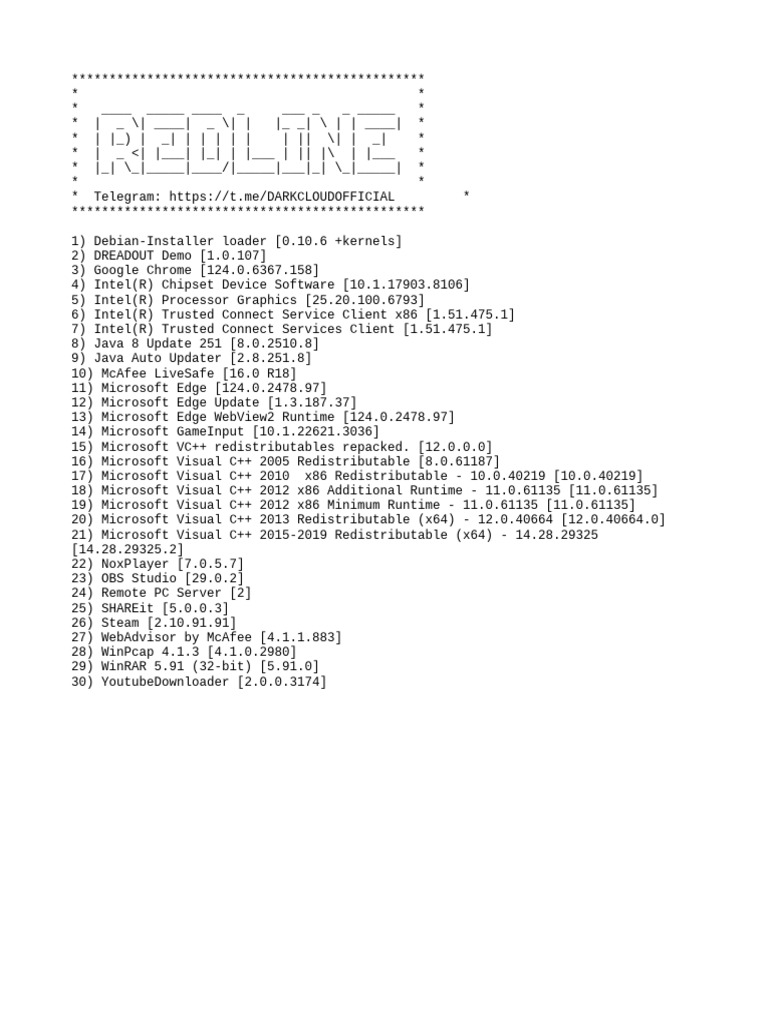 **********************************************
*                                            *
*   ____  _____ ____  _      ___ _   _ _____  *
*  |  _ \| ____|  _ \| |    |_ _| \ | | ____| *
*  | |_) |  _| | | | | |     | ||  \| |  _|   *
*  |  _ <| |___| |_| | |___  | || |\  | |___  *
*  |_| \_\_____|____/|_____|___|_| \_|_____| *
*                                            *
*  Telegram: https://t.me/DARKCLOUDOFFICIAL        *
**********************************************

1) Debian-Installer loader [0.10.6 +kernels]
2) DREADOUT Demo [1.0.107]
3) Google Chrome [124.0.6367.158]
4) Intel(R) Chipset Device Software [10.1.17903.8106]
5) Intel(R) Processor Graphics [25.20.100.6793]
6) Intel(R) Trusted Connect Service Client x86 [1.51.475.1]
7) Intel(R) Trusted Connect Services Client [1.51.475.1]
8) Java 8 Update 251 [8.0.2510.8]
9) Java Auto Updater [2.8.251.8]
10) McAfee LiveSafe [16.0 R18]
11) Microsoft Edge [124.0.2478.97]
12) Microsoft Edge Update [1.3.187.37]
13) Microsoft Edge WebView2 Runtime [124.0.2478.97]
14) Microsoft GameInput [10.1.22621.3036]
15) Microsoft VC++ redistributables repacked. [12.0.0.0]
16) Microsoft Visual C++ 2005 Redistributable [8.0.61187]
17) Microsoft Visual C++ 2010  x86 Redistributable - 10.0.40219 [10.0.40219]
18) Microsoft Visual C++ 2012 x86 Additional Runtime - 11.0.61135 [11.0.61135]
19) Microsoft Visual C++ 2012 x86 Minimum Runtime - 11.0.61135 [11.0.61135]
20) Microsoft Visual C++ 2013 Redistributable (x64) - 12.0.40664 [12.0.40664.0]
21) Microsoft Visual C++ 2015-2019 Redistributable (x64) - 14.28.29325 [14.28.29325.2]
22) NoxPlayer [7.0.5.7]
23) OBS Studio [29.0.2]
24) Remote PC Server [2]
25) SHAREit [5.0.0.3]
26) Steam [2.10.91.91]
27) WebAdvisor by McAfee [4.1.1.883]
28) WinPcap 4.1.3 [4.1.0.2980]
29) WinRAR 5.91 (32-bit) [5.91.0]
30) YoutubeDownloader [2.0.0.3174]